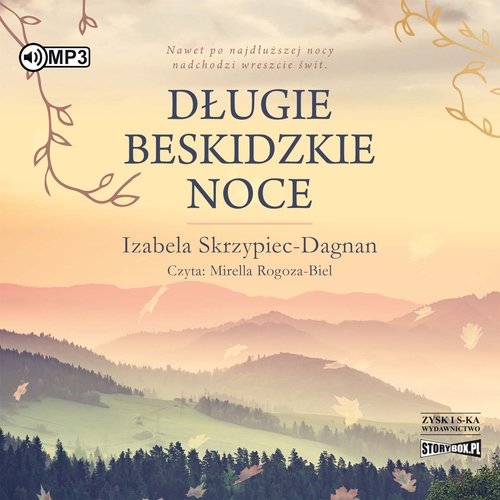 MP3

Nawet po najdłuższej nocy nadchodzi wreszcie świt.

DŁUGIE BESKIDZKIE NOCE

Izabela Skrzypiec-Dagnan

Czyta: Mirella Rogoza-Biel

ZYSK I S-KA WYDAWNICTWO

STORYBOX.PL